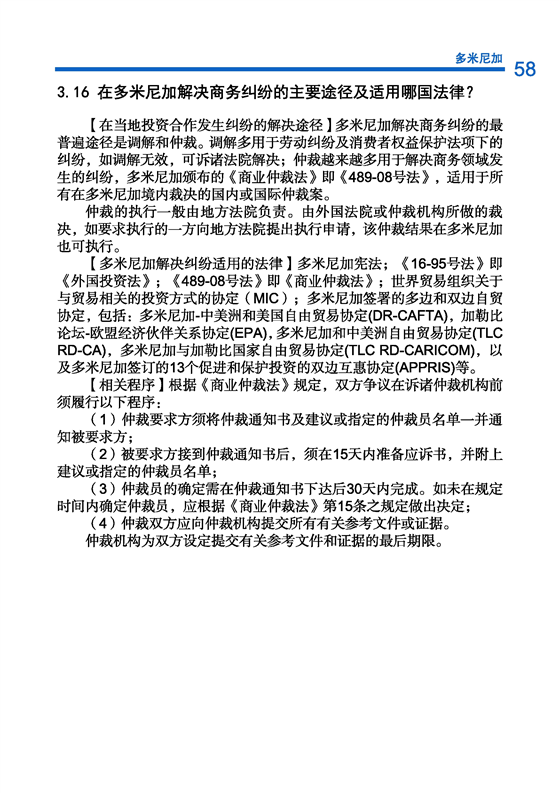 多米尼加 58

3.16 在多米尼加解决商务纠纷的主要途径及适用哪国法律？

【在当地投资合作发生纠纷的解决途径】多米尼加解决商务纠纷的最普遍途径是调解和仲裁。调解多用于劳动纠纷及消费者权益保护法项下的纠纷，如调解无效，可诉诸法院解决；仲裁越来越多用于解决商务领域发生的纠纷，多米尼加颁布的《商业仲裁法》即《489-08号法》，适用于所有在多米尼加境内裁决的国内或国际仲裁案。

仲裁的执行一般由地方法院负责。由外国法院或仲裁机构所做的裁决，如要求执行的一方向地方法院提出执行申请，该仲裁结果在多米尼加也可执行。

【多米尼加解决纠纷适用的法律】多米尼加宪法；《16-95号法》即《外国投资法》；《489-08号法》即《商业仲裁法》；世界贸易组织关于与贸易相关的投资方式的协定（MIC）；多米尼加签署的多边和双边自贸协定，包括：多米尼加-中美洲和美国自由贸易协定(DR-CAFTA)，加勒比论坛-欧盟经济伙伴关系协定(EPA)，多米尼加和中美洲自由贸易协定(TLC RD-CA)，多米尼加与加勒比国家自由贸易协定(TLC RD-CARICOM)，以及多米尼加签订的13个促进和保护投资的双边互惠协定(APPRIS)等。

【相关程序】根据《商业仲裁法》规定，双方争议在诉诸仲裁机构前须履行以下程序：

（1）仲裁要求方须将仲裁通知书及建议或指定的仲裁员名单一并通知被要求方；

（2）被要求方接到仲裁通知书后，须在15天内准备应诉书，并附上建议或指定的仲裁员名单；

（3）仲裁员的确定需在仲裁通知书下达后30天内完成。如未在规定时间内确定仲裁员，应根据《商业仲裁法》第15条之规定做出决定；

（4）仲裁双方应向仲裁机构提交所有有关参考文件或证据。

仲裁机构为双方设定提交有关参考文件和证据的最后期限。